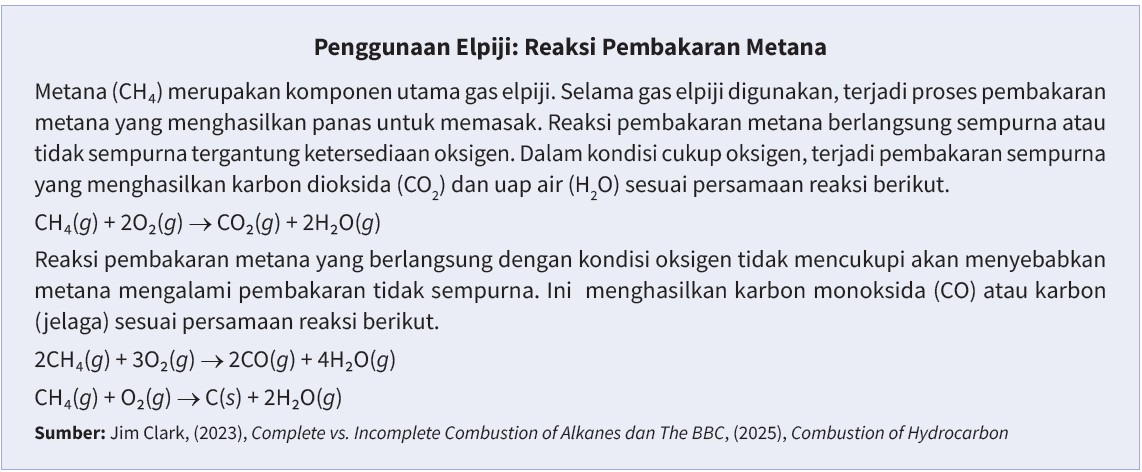 Penggunaan Elpiji: Reaksi Pembakaran Metana

Metana ($CH_4$) merupakan komponen utama gas elpiji. Selama gas elpiji digunakan, terjadi proses pembakaran metana yang menghasilkan panas untuk memasak. Reaksi pembakaran metana berlangsung sempurna atau tidak sempurna tergantung ketersediaan oksigen. Dalam kondisi cukup oksigen, terjadi pembakaran sempurna yang menghasilkan karbon dioksida ($CO_2$) dan uap air ($H_2O$) sesuai persamaan reaksi berikut.

$CH_4(g) + 2O_2(g) \rightarrow CO_2(g) + 2H_2O(g)$

Reaksi pembakaran metana yang berlangsung dengan kondisi oksigen tidak mencukupi akan menyebabkan metana mengalami pembakaran tidak sempurna. Ini menghasilkan karbon monoksida (CO) atau karbon (jelaga) sesuai persamaan reaksi berikut.

$2CH_4(g) + 3O_2(g) \rightarrow 2CO(g) + 4H_2O(g)$

$CH_4(g) + O_2(g) \rightarrow C(s) + 2H_2O(g)$

Sumber: Jim Clark, (2023), Complete vs. Incomplete Combustion of Alkanes dan The BBC, (2025), Combustion of Hydrocarbon